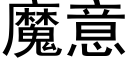 魔意